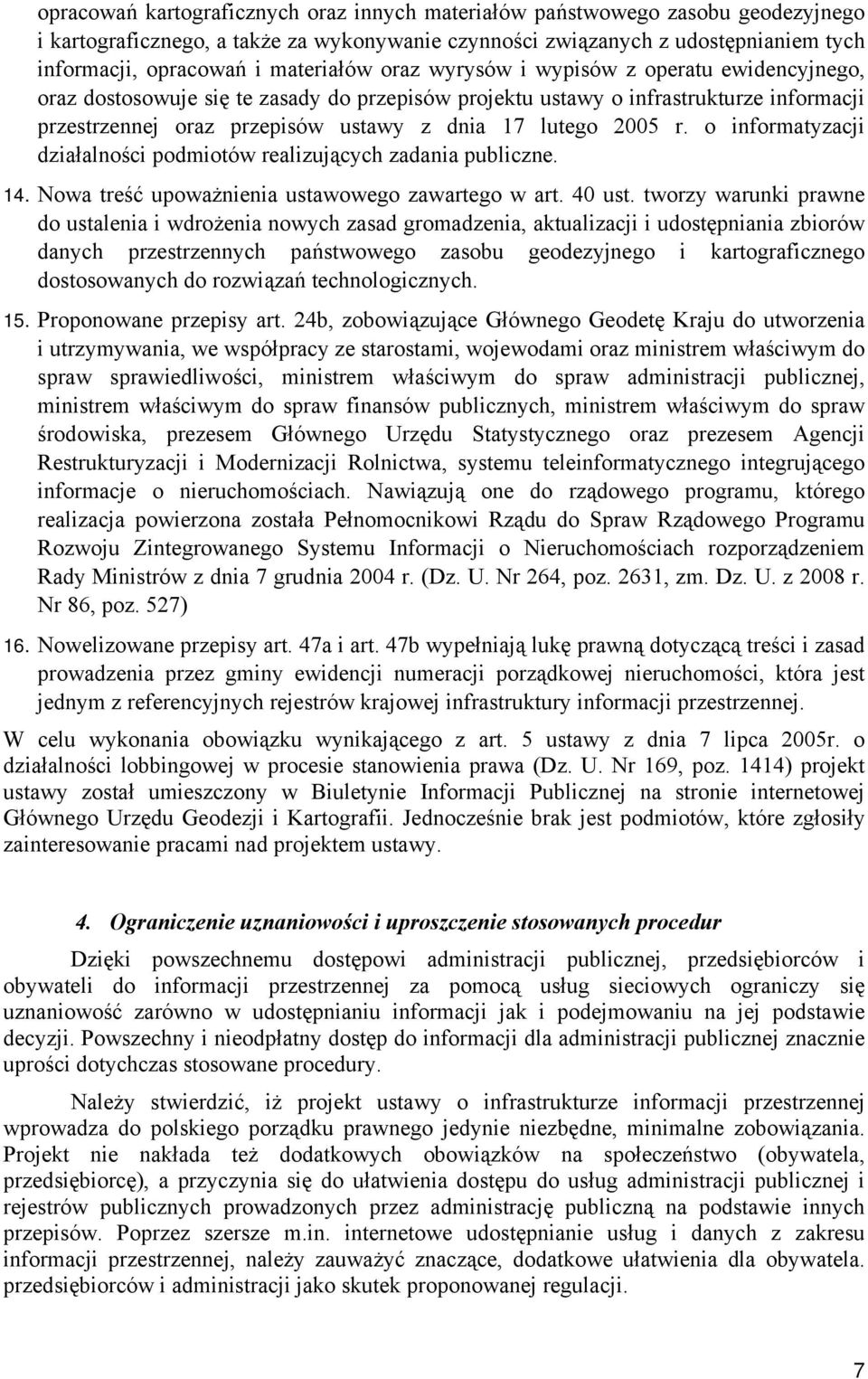 opracowań kartograficznych oraz innych materiałów państwowego zasobu geodezyjnego i kartograficznego, a także za wykonywanie czynności związanych z udostępnianiem tych informacji, opracowań i materiałów oraz wyrysów i wypisów z operatu ewidencyjnego, oraz dostosowuje się te zasady do przepisów projektu ustawy o infrastrukturze informacji przestrzennej oraz przepisów ustawy z dnia 17 lutego 2005 r. o informatyzacji działalności podmiotów realizujących zadania publiczne.

14. Nowa treść upoważnienia ustawowego zawartego w art. 40 ust. tworzy warunki prawne do ustalenia i wdrożenia nowych zasad gromadzenia, aktualizacji i udostępniania zbiorów danych przestrzennych państwowego zasobu geodezyjnego i kartograficznego dostosowanych do rozwiązań technologicznych.

15. Proponowane przepisy art. 24b, zobowiązujące Głównego Geodetę Kraju do utworzenia i utrzymywania, we współpracy ze starostami, wojewodami oraz ministrem właściwym do spraw sprawiedliwości, ministrem właściwym do spraw administracji publicznej, ministrem właściwym do spraw finansów publicznych, ministrem właściwym do spraw środowiska, prezesem Głównego Urzędu Statystycznego oraz prezesem Agencji Restrukturyzacji i Modernizacji Rolnictwa, systemu teleinformatycznego integrującego informacje o nieruchomościach. Nawiązują one do rządowego programu, którego realizacja powierzona została Pełnomocnikowi Rządu do Spraw Rządowego Programu Rozwoju Zintegrowanego Systemu Informacji o Nieruchomościach rozporządzeniem Rady Ministrów z dnia 7 grudnia 2004 r. (Dz. U. Nr 264, poz. 2631, zm. Dz. U. z 2008 r. Nr 86, poz. 527)

16. Nowelizowane przepisy art. 47a i art. 47b wypełniają lukę prawną dotyczącą treści i zasad prowadzenia przez gminy ewidencji numeracji porządkowej nieruchomości, która jest jednym z referencyjnych rejestrów krajowej infrastruktury informacji przestrzennej.

W celu wykonania obowiązku wynikającego z art. 5 ustawy z dnia 7 lipca 2005r. o działalności lobbingowej w procesie stanowienia prawa (Dz. U. Nr 169, poz. 1414) projekt ustawy został umieszczony w Biuletynie Informacji Publicznej na stronie internetowej Głównego Urzędu Geodezji i Kartografii. Jednocześnie brak jest podmiotów, które zgłosiły zainteresowanie pracami nad projektem ustawy.

4. Ograniczenie uznaniowości i uproszczenie stosowanych procedur

Dzięki powszechnemu dostępowi administracji publicznej, przedsiębiorców i obywateli do informacji przestrzennej za pomocą usług sieciowych ograniczy się uznaniowość zarówno w udostępnianiu informacji jak i podejmowaniu na jej podstawie decyzji. Powszechny i nieodpłatny dostęp do informacji dla administracji publicznej znacznie uprości dotychczas stosowane procedury.

Należy stwierdzić, iż projekt ustawy o infrastrukturze informacji przestrzennej wprowadza do polskiego porządku prawnego jedynie niezbędne, minimalne zobowiązania. Projekt nie nakłada też dodatkowych obowiązków na społeczeństwo (obywatela, przedsiębiorcę), a przyczynia się do ułatwienia dostępu do usług administracji publicznej i rejestrów publicznych prowadzonych przez administrację publiczną na podstawie innych przepisów. Poprzez szersze m.in. internetowe udostępnianie usług i danych z zakresu informacji przestrzennej, należy zauważyć znaczące, dodatkowe ułatwienia dla obywatela. przedsiębiorców i administracji jako skutek proponowanej regulacji.

7